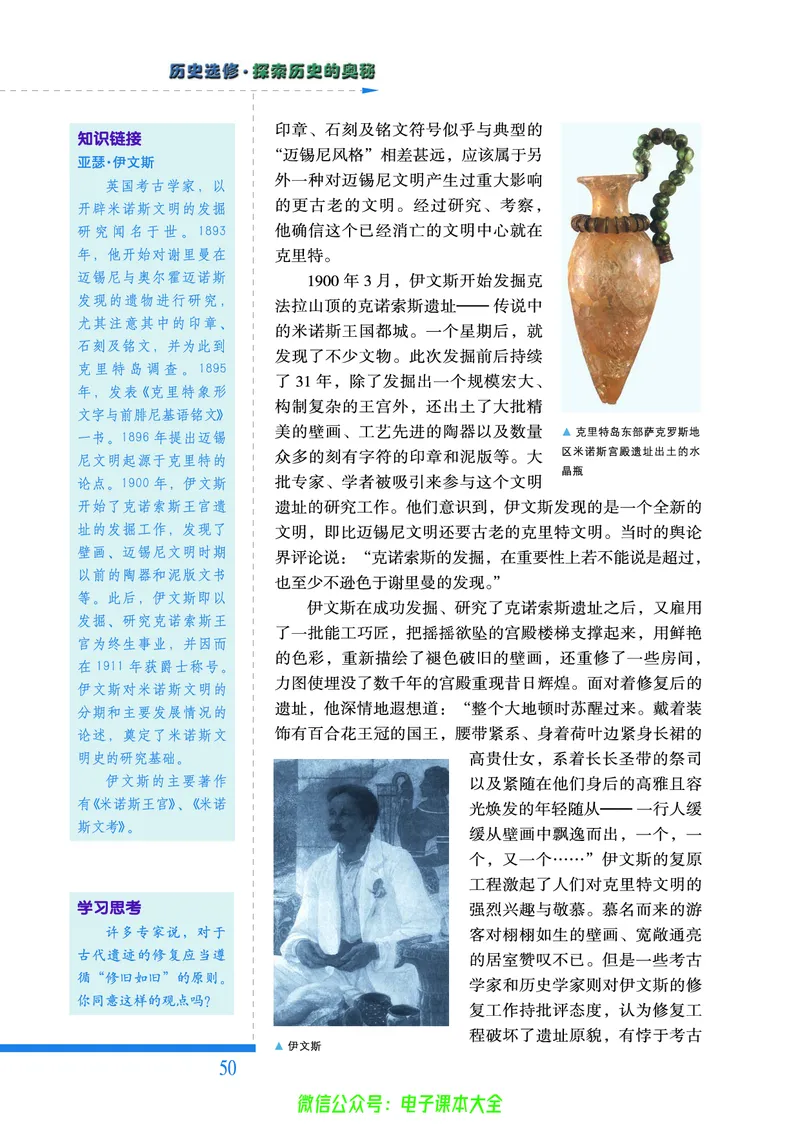 历史选修·探索历史的奥秘

知识链接
亚瑟·伊文斯

英国考古学家，以开辟米诺斯文明的发掘研究闻名于世。1893年，他开始对谢里曼在迈锡尼与奥尔霍迈诺斯发现的遗物进行研究，尤其注意其中的印章、石刻及铭文，并为此到克里特岛调查。1895年，发表《克里特象形文字与前腓尼基语铭文》一书。1896年提出迈锡尼文明起源于克里特的论点。1900年，伊文斯开始了克诺索斯王宫遗址的发掘工作，发现了壁画、迈锡尼文明时期以前的陶器和泥版文书等。此后，伊文斯即以发掘、研究克诺索斯王宫为终生事业，并因而在1911年获爵士称号。伊文斯对米诺斯文明的分期和主要发展情况的论述，奠定了米诺斯文明史的研究基础。

伊文斯的主要著作有《米诺斯王宫》、《米诺斯文考》。

学习思考

许多专家说，对于古代遗迹的修复应当遵循“修旧如旧”的原则。你同意这样的观点吗？

印章、石刻及铭文符号似乎与典型的“迈锡尼风格”相差甚远，应该属于另外一种对迈锡尼文明产生过重大影响的更古老的文明。经过研究、考察，他确信这个已经消亡的文明中心就在克里特。

1900年3月，伊文斯开始发掘克法拉山顶的克诺索斯遗址——传说中的米诺斯王国都城。一个星期后，就发现了不少文物。此次发掘前后持续了31年，除了发掘出一个规模宏大、构制复杂的王宫外，还出土了大批精美的壁画、工艺先进的陶器以及数量众多的刻有字符的印章和泥版等。大批专家、学者被吸引来参与这个文明遗址的研究工作。他们意识到，伊文斯发现的是一个全新的文明，即比迈锡尼文明还要古老的克里特文明。当时的舆论界评论说：“克诺索斯的发掘，在重要性上若不能说是超过，也至少不逊色于谢里曼的发现。”

▲ 克里特岛东部萨克罗斯地区米诺斯宫殿遗址出土的水晶瓶

伊文斯在成功发掘、研究了克诺索斯遗址之后，又雇用了一批能工巧匠，把摇摇欲坠的宫殿楼梯支撑起来，用鲜艳的色彩，重新描绘了褪色破旧的壁画，还重修了一些房间，力图使埋没了数千年的宫殿重现昔日辉煌。面对着修复后的遗址，他深情地遐想道：“整个大地顿时苏醒过来。戴着装饰有百合花王冠的国王，腰带紧系、身着荷叶边紧身长裙的高贵仕女，系着长长圣带的祭司以及紧随在他们身后的高雅且容光焕发的年轻随从——一行人缓缓从壁画中飘逸而出，一个，一个，又一个……”伊文斯的复原工程激起了人们对克里特文明的强烈兴趣与敬慕。慕名而来的游客对栩栩如生的壁画、宽敞通亮的居室赞叹不已。但是一些考古学家和历史学家则对伊文斯的修复工作持批评态度，认为修复工程破坏了遗址原貌，有悖于考古

▲ 伊文斯

50

微信公众号：电子课本大全